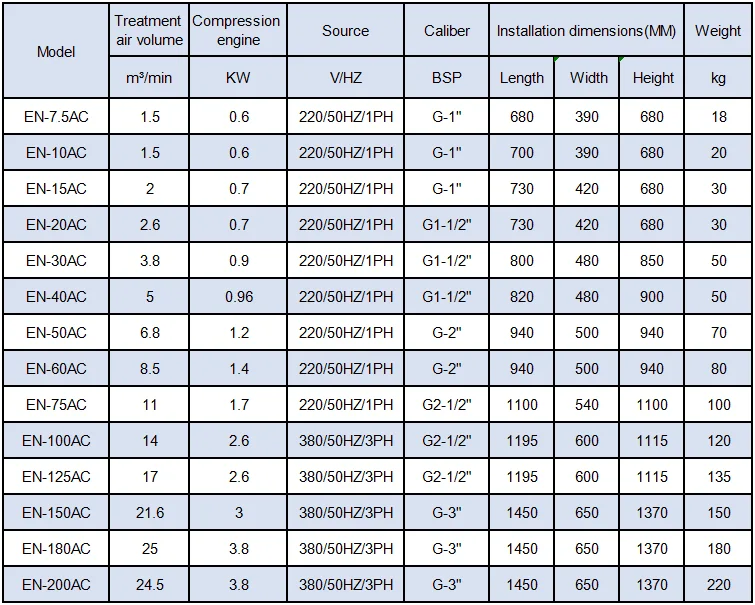 | Model | Treatment air volume | Compression engine | Source | Caliber | Installation dimensions(MM) | | | Weight |
|---|---|---|---|---|---|---|---|---|
| | m³/min | KW | V/HZ | BSP | Length | Width | Height | kg |
| EN-7.5AC | 1.5 | 0.6 | 220/50HZ/1PH | G-1" | 680 | 390 | 680 | 18 |
| EN-10AC | 1.5 | 0.6 | 220/50HZ/1PH | G-1" | 700 | 390 | 680 | 20 |
| EN-15AC | 2 | 0.7 | 220/50HZ/1PH | G-1" | 730 | 420 | 680 | 30 |
| EN-20AC | 2.6 | 0.7 | 220/50HZ/1PH | G1-1/2" | 730 | 420 | 680 | 30 |
| EN-30AC | 3.8 | 0.9 | 220/50HZ/1PH | G1-1/2" | 800 | 480 | 850 | 50 |
| EN-40AC | 5 | 0.96 | 220/50HZ/1PH | G1-1/2" | 820 | 480 | 900 | 50 |
| EN-50AC | 6.8 | 1.2 | 220/50HZ/1PH | G-2" | 940 | 500 | 940 | 70 |
| EN-60AC | 8.5 | 1.4 | 220/50HZ/1PH | G-2" | 940 | 500 | 940 | 80 |
| EN-75AC | 11 | 1.7 | 220/50HZ/1PH | G2-1/2" | 1100 | 540 | 1100 | 100 |
| EN-100AC | 14 | 2.6 | 380/50HZ/3PH | G2-1/2" | 1195 | 600 | 1115 | 120 |
| EN-125AC | 17 | 2.6 | 380/50HZ/3PH | G2-1/2" | 1195 | 600 | 1115 | 135 |
| EN-150AC | 21.6 | 3 | 380/50HZ/3PH | G-3" | 1450 | 650 | 1370 | 150 |
| EN-180AC | 25 | 3.8 | 380/50HZ/3PH | G-3" | 1450 | 650 | 1370 | 180 |
| EN-200AC | 24.5 | 3.8 | 380/50HZ/3PH | G-3" | 1450 | 650 | 1370 | 220 |